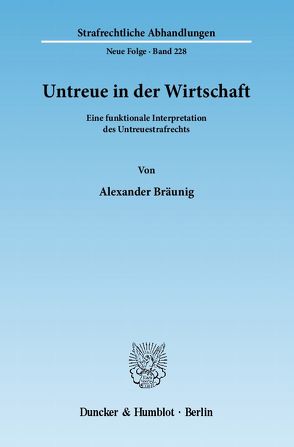 Strafrechtliche Abhandlungen

Neue Folge · Band 228

Untreue in der Wirtschaft

Eine funktionale Interpretation des Untreuestrafrechts

Von

Alexander Bräunig

Duncker & Humblot · Berlin